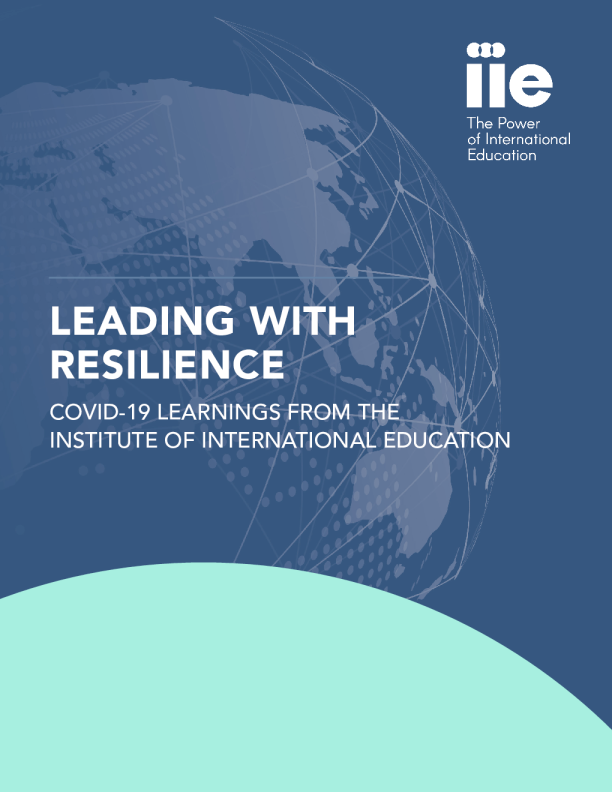 iie
The Power
of International
Education

LEADING WITH
RESILIENCE

COVID-19 LEARNINGS FROM THE
INSTITUTE OF INTERNATIONAL EDUCATION